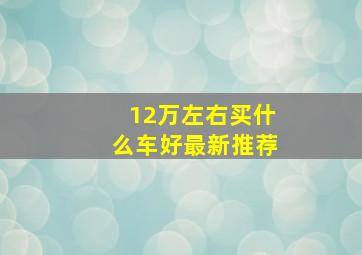 12万左右买什么车好最新推荐